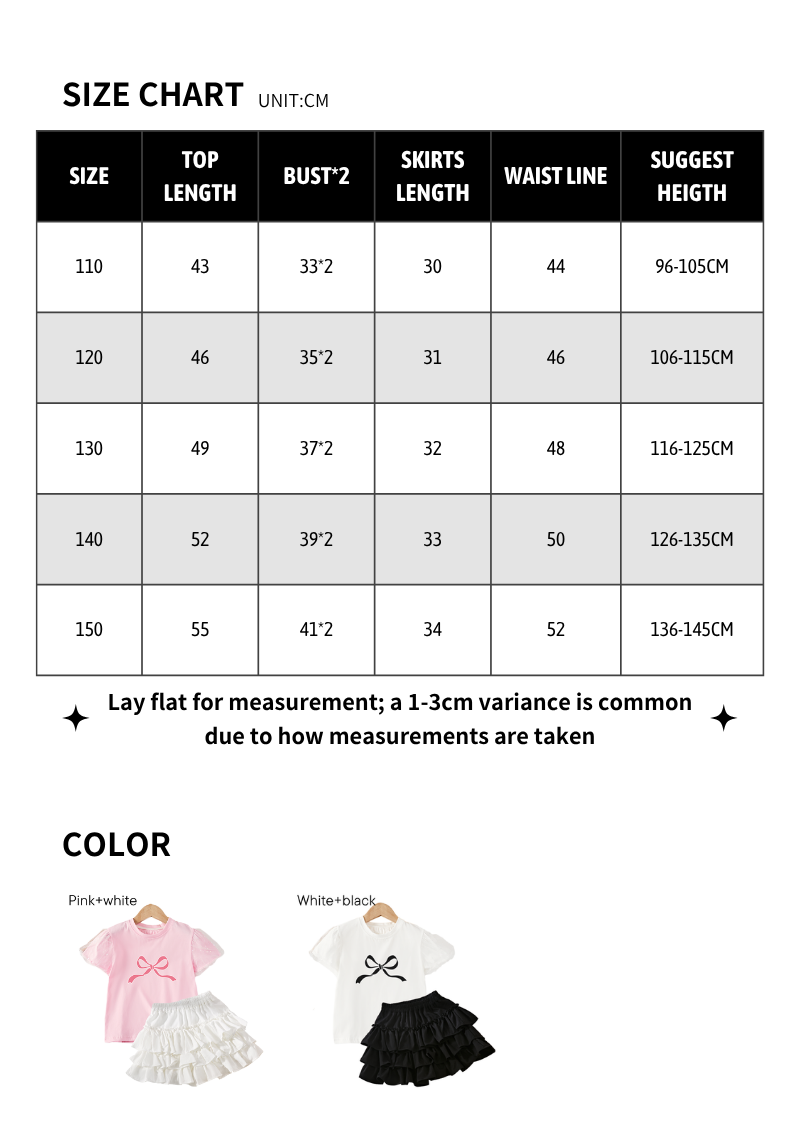 SIZE CHART UNIT:CM

| SIZE | TOP LENGTH | BUST*2 | SKIRTS LENGTH | WAIST LINE | SUGGEST HEIGTH |
|---|---|---|---|---|---|
| 110 | 43 | 33*2 | 30 | 44 | 96-105CM |
| 120 | 46 | 35*2 | 31 | 46 | 106-115CM |
| 130 | 49 | 37*2 | 32 | 48 | 116-125CM |
| 140 | 52 | 39*2 | 33 | 50 | 126-135CM |
| 150 | 55 | 41*2 | 34 | 52 | 136-145CM |

Lay flat for measurement; a 1-3cm variance is common due to how measurements are taken

COLOR

Pink+white

White+black